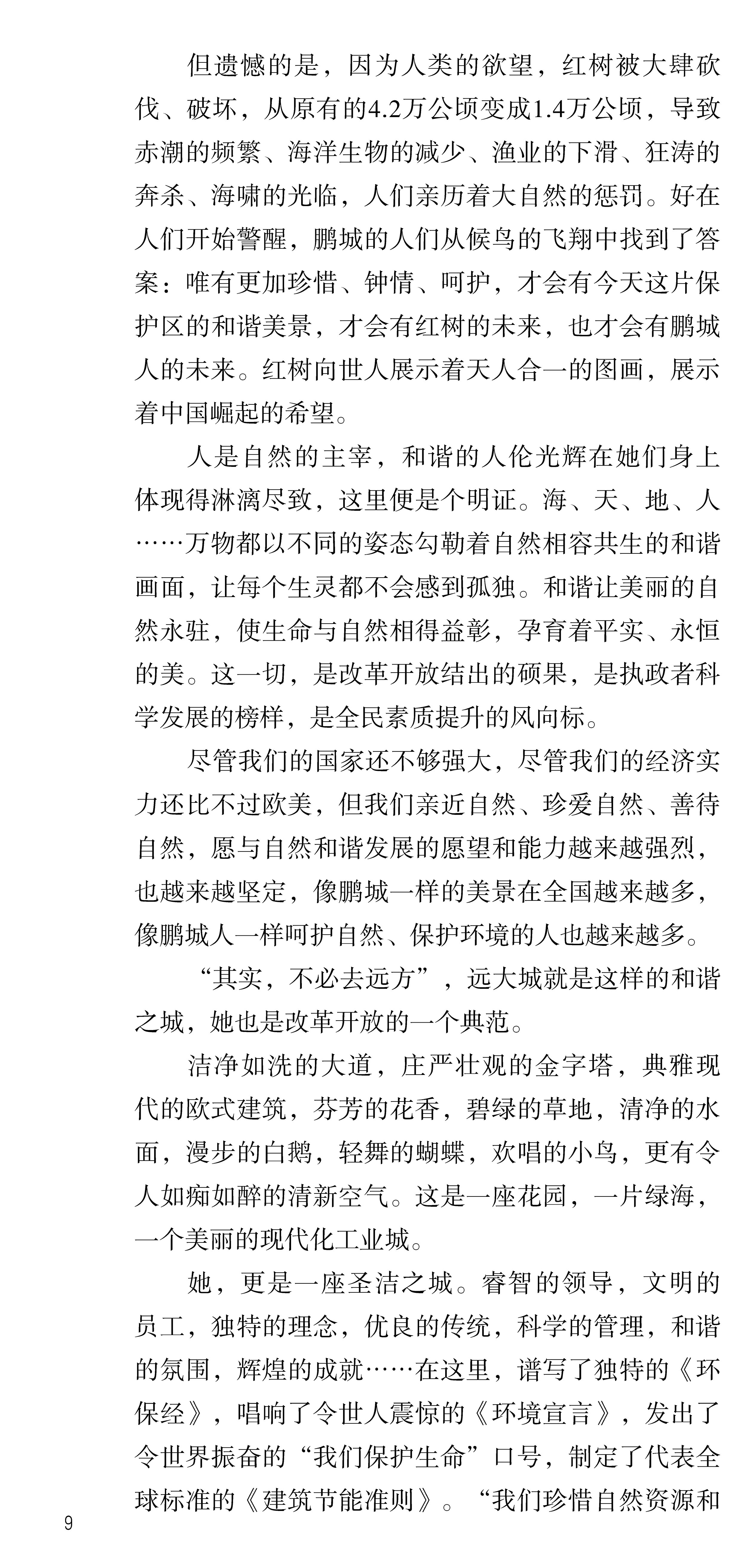 但遗憾的是，因为人类的欲望，红树被大肆砍伐、破坏，从原有的4.2万公顷变成1.4万公顷，导致赤潮的频繁、海洋生物的减少、渔业的下滑、狂涛的奔杀、海啸的光临，人们亲历着大自然的惩罚。好在人们开始警醒，鹏城的人们从候鸟的飞翔中找到了答案：唯有更加珍惜、钟情、呵护，才会有今天这片保护区的和谐美景，才会有红树的未来，也才会有鹏城人的未来。红树向世人展示着天人合一的图画，展示着中国崛起的希望。

人是自然的主宰，和谐的人伦光辉在她们身上体现得淋漓尽致，这里便是个明证。海、天、地、人……万物都以不同的姿态勾勒着自然相容共生的和谐画面，让每个生灵都不会感到孤独。和谐让美丽的自然永驻，使生命与自然相得益彰，孕育着平实、永恒的美。这一切，是改革开放结出的硕果，是执政者科学发展的榜样，是全民素质提升的风向标。

尽管我们的国家还不够强大，尽管我们的经济实力还比不过欧美，但我们亲近自然、珍爱自然、善待自然，愿与自然和谐发展的愿望和能力越来越强烈，也越来越坚定，像鹏城一样的美景在全国越来越多，像鹏城人一样呵护自然、保护环境的人也越来越多。

“其实，不必去远方”，远大城就是这样的和谐之城，她也是改革开放的一个典范。

洁净如洗的大道，庄严壮观的金字塔，典雅现代的欧式建筑，芬芳的花香，碧绿的草地，清净的水面，漫步的白鹅，轻舞的蝴蝶，欢唱的小鸟，更有令人如痴如醉的清新空气。这是一座花园，一片绿海，一个美丽的现代化工业城。

她，更是一座圣洁之城。睿智的领导，文明的员工，独特的理念，优良的传统，科学的管理，和谐的氛围，辉煌的成就……在这里，谱写了独特的《环保经》，唱响了令世人震惊的《环境宣言》，发出了令世界振奋的“我们保护生命”口号，制定了代表全球标准的《建筑节能准则》。“我们珍惜自然资源和

9